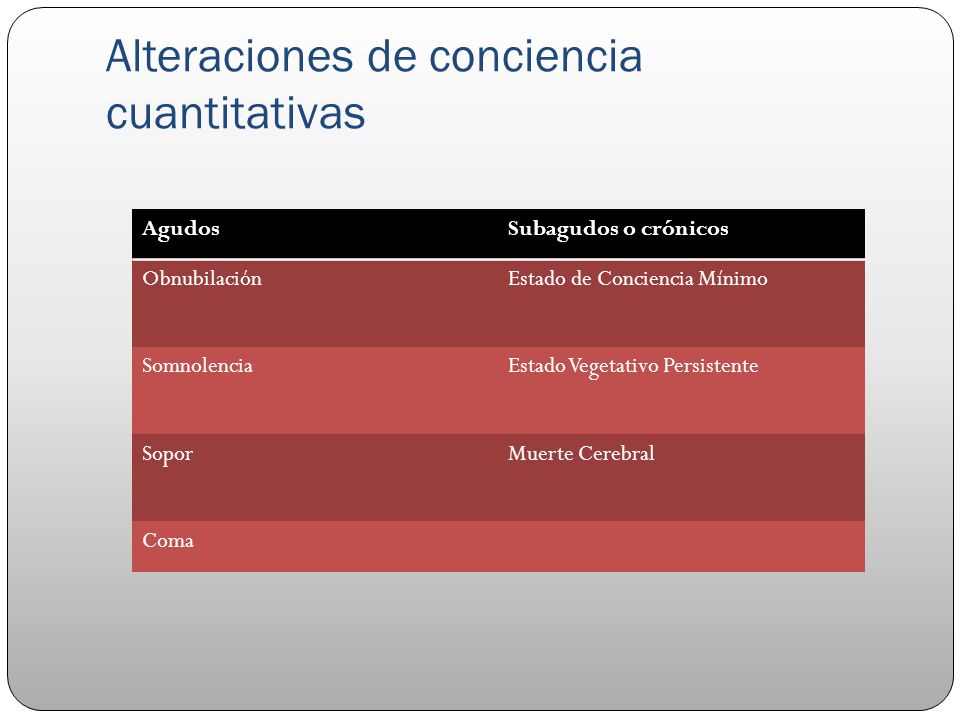 Alteraciones de conciencia cuantitativas

| Agudos | Subagudos o crónicos |
|---|---|
| Obnubilación | Estado de Conciencia Mínimo |
| Somnolencia | Estado Vegetativo Persistente |
| Sopor | Muerte Cerebral |
| Coma | |